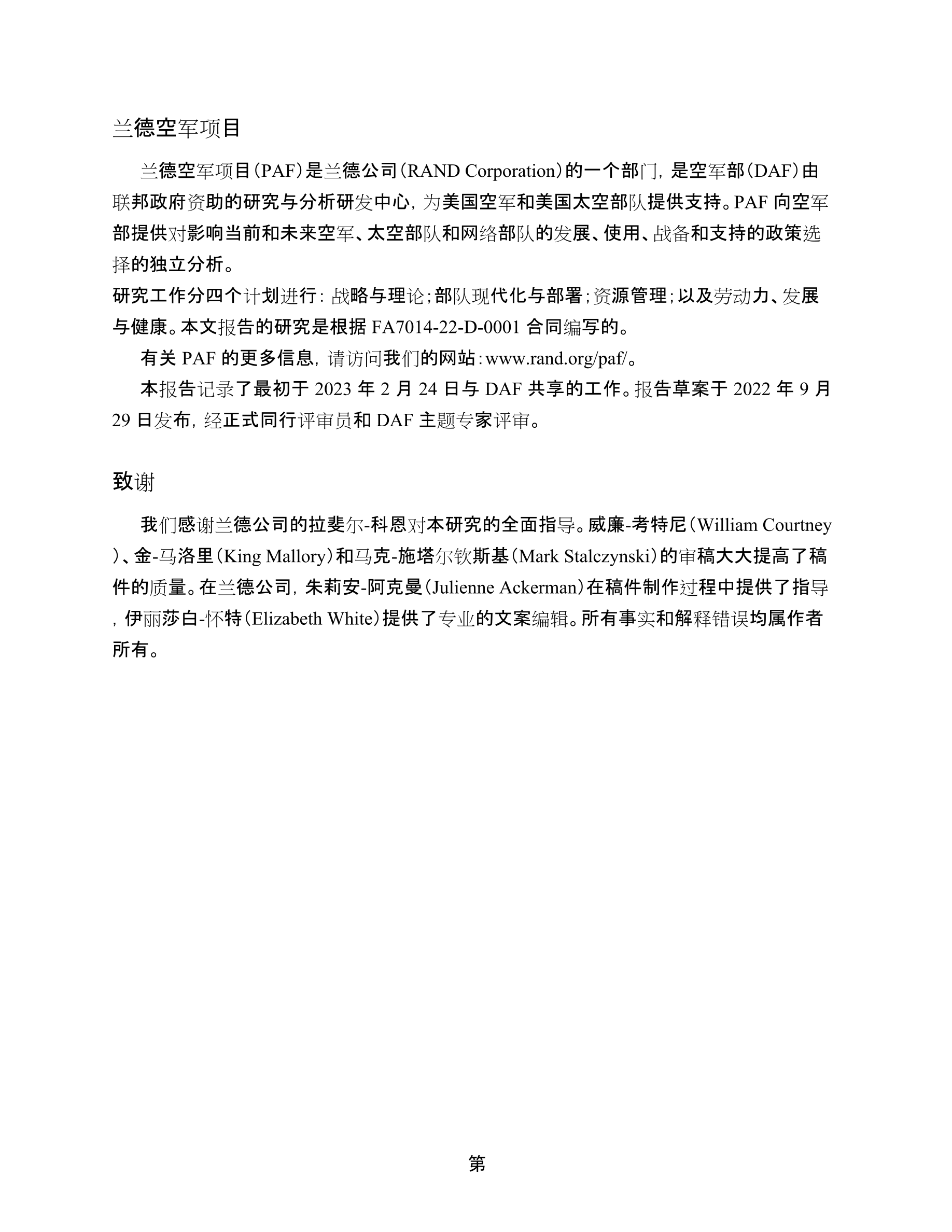 兰德空军项目

兰德空军项目（PAF）是兰德公司（RAND Corporation）的一个部门，是空军部（DAF）由联邦政府资助的研究与分析研发中心，为美国空军和美国太空部队提供支持。PAF 向空军部提供对影响当前和未来空军、太空部队和网络部队的发展、使用、战备和支持的政策选择的独立分析。
研究工作分四个计划进行：战略与理论；部队现代化与部署；资源管理；以及劳动力、发展与健康。本文报告的研究是根据 FA7014-22-D-0001 合同编写的。

有关 PAF 的更多信息，请访问我们的网站：www.rand.org/paf/。

本报告记录了最初于 2023 年 2 月 24 日与 DAF 共享的工作。报告草案于 2022 年 9 月 29 日发布，经正式同行评审员和 DAF 主题专家评审。

致谢

我们感谢兰德公司的拉斐尔-科恩对本研究的全面指导。威廉-考特尼（William Courtney）、金-马洛里（King Mallory）和马克-施塔尔钦斯基（Mark Stalczynski）的审稿大大提高了稿件的质量。在兰德公司，朱莉安-阿克曼（Julienne Ackerman）在稿件制作过程中提供了指导，伊丽莎白-怀特（Elizabeth White）提供了专业的文案编辑。所有事实和解释错误均属作者所有。

第